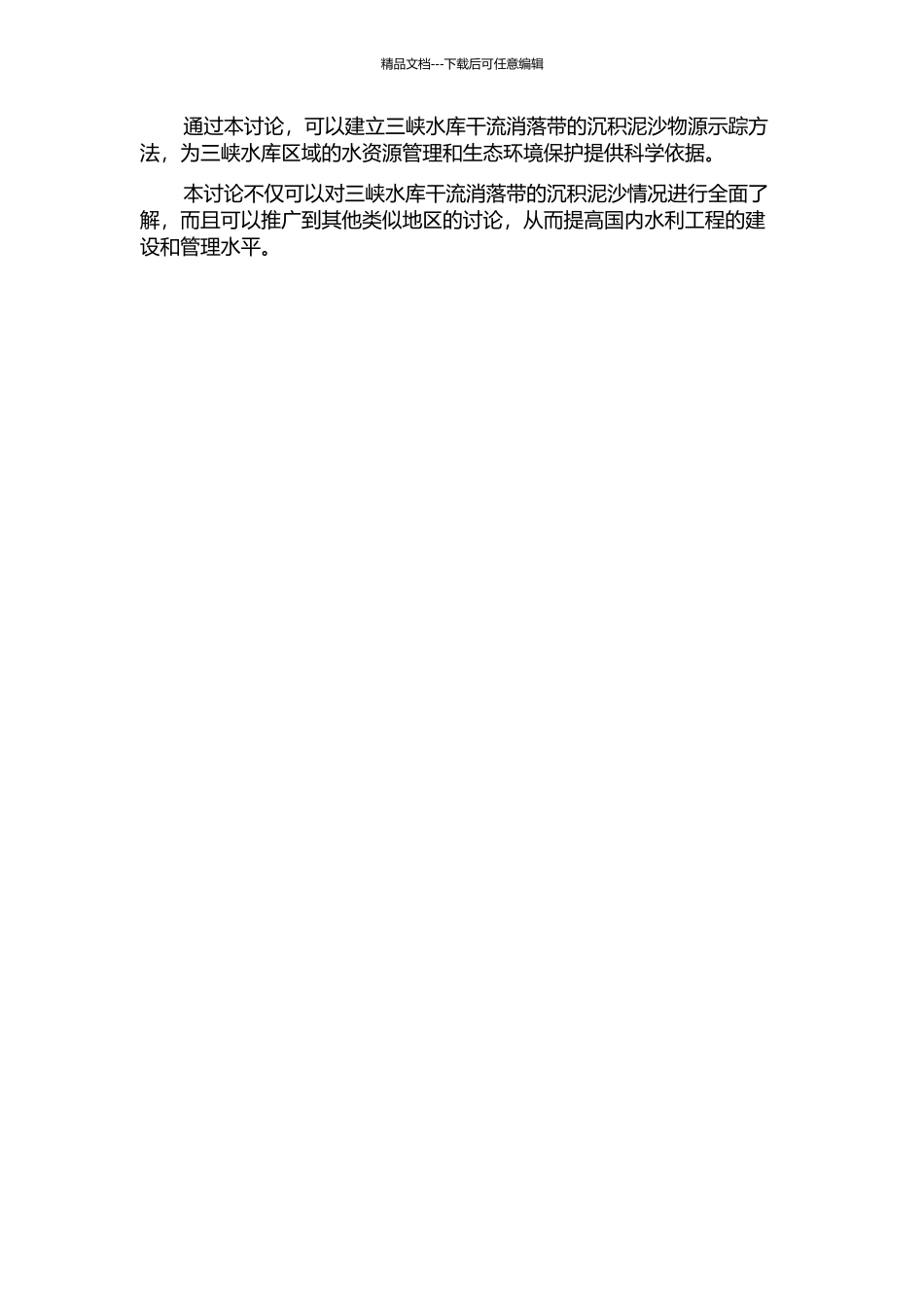 精品文档---下载后可任意编辑

通过本讨论，可以建立三峡水库干流消落带的沉积泥沙物源示踪方法，为三峡水库区域的水资源管理和生态环境保护提供科学依据。

本讨论不仅可以对三峡水库干流消落带的沉积泥沙情况进行全面了解，而且可以推广到其他类似地区的讨论，从而提高国内水利工程的建设和管理水平。